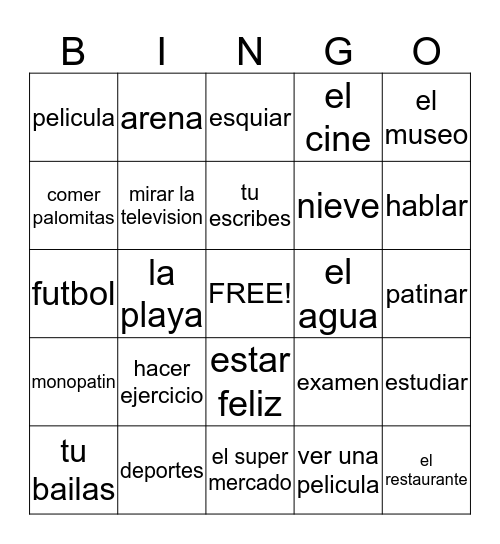 | B | I | N | G | O |
|---|---|---|---|---|
| pelicula | arena | esquiar | el cine | el museo |
| comer palomitas | mirar la television | tu escribes | nieve | hablar |
| futbol | la playa | FREE! | el agua | patinar |
| monopatin | hacer ejercicio | estar feliz | examen | estudiar |
| tu bailas | deportes | el super mercado | ver una pelicula | el restaurante |